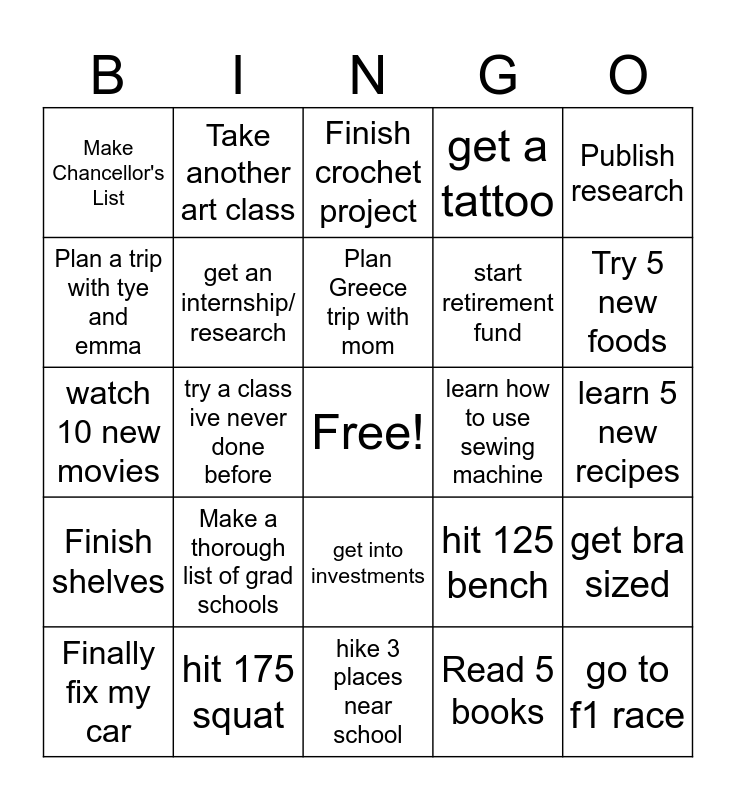 | B | I | N | G | O |
|---|---|---|---|---|
| Make Chancellor's List | Take another art class | Finish crochet project | get a tattoo | Publish research |
| Plan a trip with tye and emma | get an internship/ research | Plan Greece trip with mom | start retirement fund | Try 5 new foods |
| watch 10 new movies | try a class ive never done before | Free! | learn how to use sewing machine | learn 5 new recipes |
| Finish shelves | Make a thorough list of grad schools | get into investments | hit 125 bench | get bra sized |
| Finally fix my car | hit 175 squat | hike 3 places near school | Read 5 books | go to f1 race |